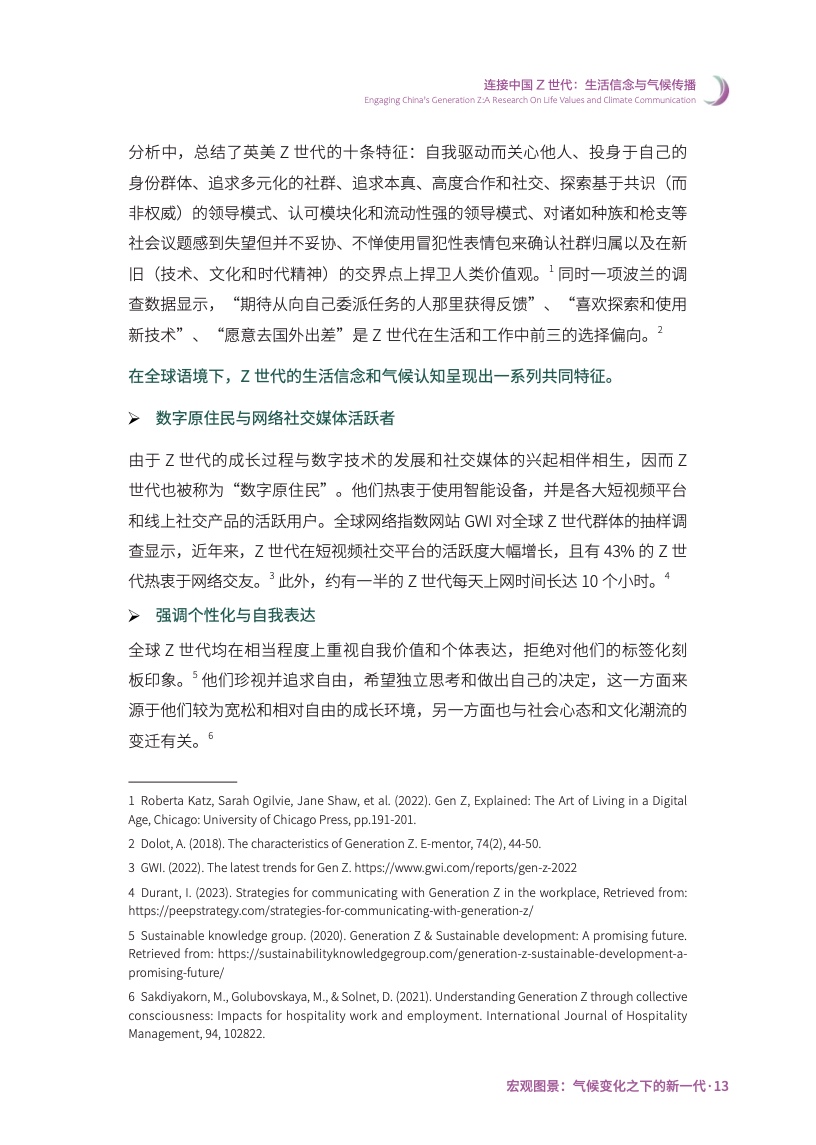 连接中国 Z 世代：生活信念与气候传播
Engaging China's Generation Z:A Research On Life Values and Climate Communication

分析中，总结了英美 Z 世代的十条特征：自我驱动而关心他人、投身于自己的身份群体、追求多元化的社群、追求本真、高度合作和社交、探索基于共识（而非权威）的领导模式、认可模块化和流动性强的领导模式、对诸如种族和枪支等社会议题感到失望但并不妥协、不惮使用冒犯性表情包来确认社群归属以及在新旧（技术、文化和时代精神）的交界点上捍卫人类价值观。$^1$ 同时一项波兰的调查数据显示，“期待从向自己委派任务的人那里获得反馈”、“喜欢探索和使用新技术”、“愿意去国外出差”是 Z 世代在生活和工作中前三的选择偏向。$^2$

在全球语境下，Z 世代的生活信念和气候认知呈现出一系列共同特征。

➢ 数字原住民与网络社交媒体活跃者

由于 Z 世代的成长过程与数字技术的发展和社交媒体的兴起相伴相生，因而 Z 世代也被称为“数字原住民”。他们热衷于使用智能设备，并是各大短视频平台和线上社交产品的活跃用户。全球网络指数网站 GWI 对全球 Z 世代群体的抽样调查显示，近年来，Z 世代在短视频社交平台的活跃度大幅增长，且有 43% 的 Z 世代热衷于网络交友。$^3$ 此外，约有一半的 Z 世代每天上网时间长达 10 个小时。$^4$

➢ 强调个性化与自我表达

全球 Z 世代均在相当程度上重视自我价值和个体表达，拒绝对他们的标签化刻板印象。$^5$ 他们珍视并追求自由，希望独立思考和做出自己的决定，这一方面来源于他们较为宽松和相对自由的成长环境，另一方面也与社会心态和文化潮流的变迁有关。$^6$

1 Roberta Katz, Sarah Ogilvie, Jane Shaw, et al. (2022). Gen Z, Explained: The Art of Living in a Digital Age, Chicago: University of Chicago Press, pp.191-201.

2 Dolot, A. (2018). The characteristics of Generation Z. E-mentor, 74(2), 44-50.

3 GWI. (2022). The latest trends for Gen Z. https://www.gwi.com/reports/gen-z-2022

4 Durant, I. (2023). Strategies for communicating with Generation Z in the workplace, Retrieved from: https://peepstrategy.com/strategies-for-communicating-with-generation-z/

5 Sustainable knowledge group. (2020). Generation Z & Sustainable development: A promising future. Retrieved from: https://sustainabilityknowledgegroup.com/generation-z-sustainable-development-a-promising-future/

6 Sakdiyakorn, M., Golubovskaya, M., & Solnet, D. (2021). Understanding Generation Z through collective consciousness: Impacts for hospitality work and employment. International Journal of Hospitality Management, 94, 102822.

宏观图景：气候变化之下的新一代 · 13